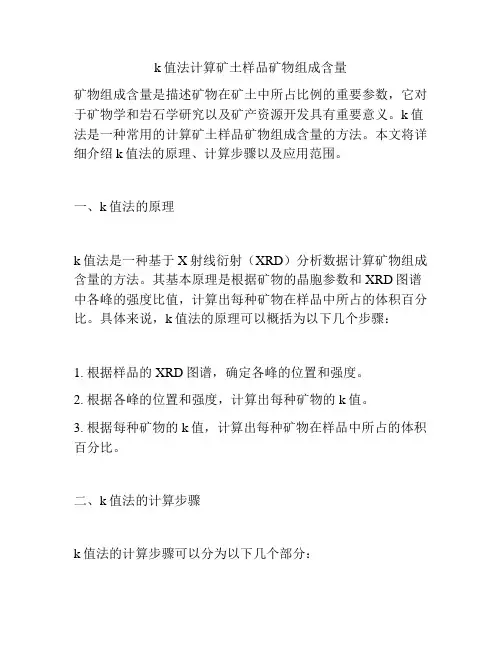 k 值法计算矿土样品矿物组成含量

矿物组成含量是描述矿物在矿土中所占比例的重要参数，它对于矿物学和岩石学研究以及矿产资源开发具有重要意义。k 值法是一种常用的计算矿土样品矿物组成含量的方法。本文将详细介绍 k 值法的原理、计算步骤以及应用范围。

一、k 值法的原理

k 值法是一种基于 X 射线衍射（XRD）分析数据计算矿物组成含量的方法。其基本原理是根据矿物的晶胞参数和 XRD 图谱中各峰的强度比值，计算出每种矿物在样品中所占的体积百分比。具体来说，k 值法的原理可以概括为以下几个步骤：

1. 根据样品的 XRD 图谱，确定各峰的位置和强度。

2. 根据各峰的位置和强度，计算出每种矿物的 k 值。

3. 根据每种矿物的 k 值，计算出每种矿物在样品中所占的体积百分比。

二、k 值法的计算步骤

k 值法的计算步骤可以分为以下几个部分：